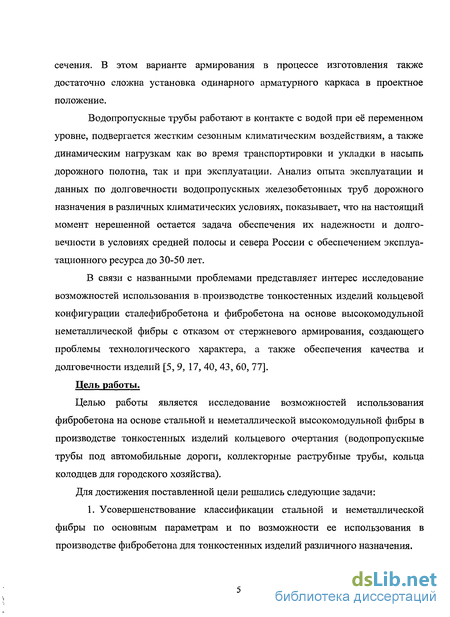 сечения. В этом варианте армирования в процессе изготовления также достаточно сложна установка одинарного арматурного каркаса в проектное положение.

Водопропускные трубы работают в контакте с водой при её переменном уровне, подвергается жестким сезонным климатическим воздействиям, а также динамическим нагрузкам как во время транспортировки и укладки в насыпь дорожного полотна, так и при эксплуатации. Анализ опыта эксплуатации и данных по долговечности водопропускных железобетонных труб дорожного назначения в различных климатических условиях, показывает, что на настоящий момент нерешенной остается задача обеспечения их надежности и долговечности в условиях средней полосы и севера России с обеспечением эксплуатационного ресурса до 30-50 лет.

В связи с названными проблемами представляет интерес исследование возможностей использования в производстве тонкостенных изделий кольцевой конфигурации сталефибробетона и фибробетона на основе высокомодульной неметаллической фибры с отказом от стержневого армирования, создающего проблемы технологического характера, а также обеспечения качества и долговечности изделий [5, 9, 17, 40, 43, 60, 77].

Цель работы.

Целью работы является исследование возможностей использования фибробетона на основе стальной и неметаллической высокомодульной фибры в производстве тонкостенных изделий кольцевого очертания (водопропускные трубы под автомобильные дороги, коллекторные раструбные трубы, кольца колодцев для городского хозяйства).

Для достижения поставленной цели решались следующие задачи:

1. Усовершенствование классификации стальной и неметаллической фибры по основным параметрам и по возможности ее использования в производстве фибробетона для тонкостенных изделий различного назначения.

5

dsLib.net
библиотека диссертаций